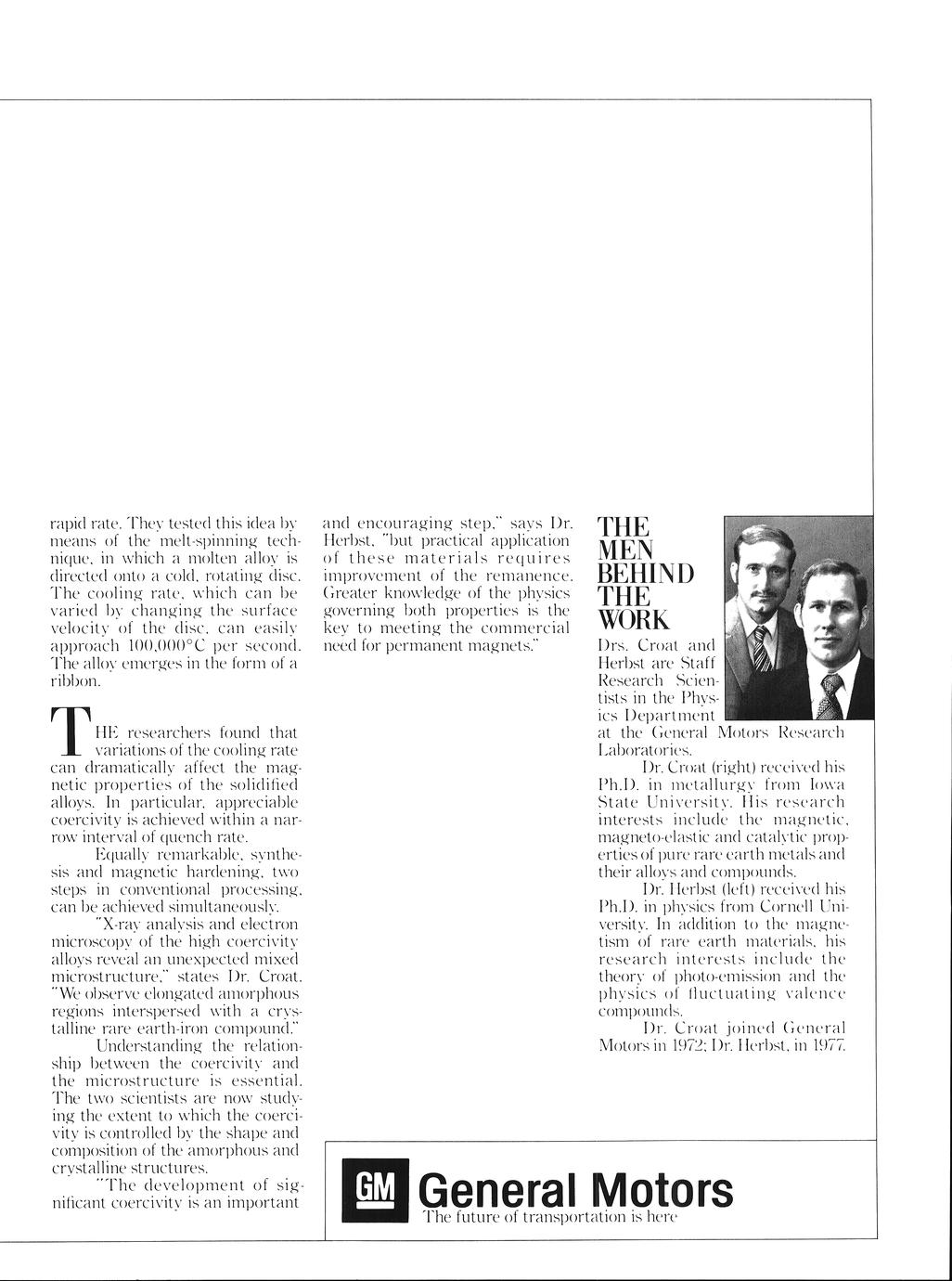 rapid rate. They tested this idea by means of the melt-spinning technique, in which a molten alloy is directed onto a cold, rotating disc. The cooling rate, which can be varied by changing the surface velocity of the disc, can easily approach 100,000°C per second. The alloy emerges in the form of a ribbon.

THE researchers found that variations of the cooling rate can dramatically affect the magnetic properties of the solidified alloys. In particular, appreciable coercivity is achieved within a narrow interval of quench rate.

Equally remarkable, synthesis and magnetic hardening, two steps in conventional processing, can be achieved simultaneously.

"X-ray analysis and electron microscopy of the high coercivity alloys reveal an unexpected mixed microstructure," states Dr. Croat. "We observe elongated amorphous regions interspersed with a crystalline rare earth-iron compound."

Understanding the relationship between the coercivity and the microstructure is essential. The two scientists are now studying the extent to which the coercivity is controlled by the shape and composition of the amorphous and crystalline structures.

"The development of significant coercivity is an important and encouraging step," says Dr. Herbst, "but practical application of these materials requires improvement of the remanence. Greater knowledge of the physics governing both properties is the key to meeting the commercial need for permanent magnets."

THE MEN BEHIND THE WORK

Drs. Croat and Herbst are Staff Research Scientists in the Physics Department at the General Motors Research Laboratories.

Dr. Croat (right) received his Ph.D. in metallurgy from Iowa State University. His research interests include the magnetic, magneto-elastic and catalytic properties of pure rare earth metals and their alloys and compounds.

Dr. Herbst (left) received his Ph.D. in physics from Cornell University. In addition to the magnetism of rare earth materials, his research interests include the theory of photo-emission and the physics of fluctuating valence compounds.

Dr. Croat joined General Motors in 1972; Dr. Herbst, in 1977.

GM General Motors
The future of transportation is here